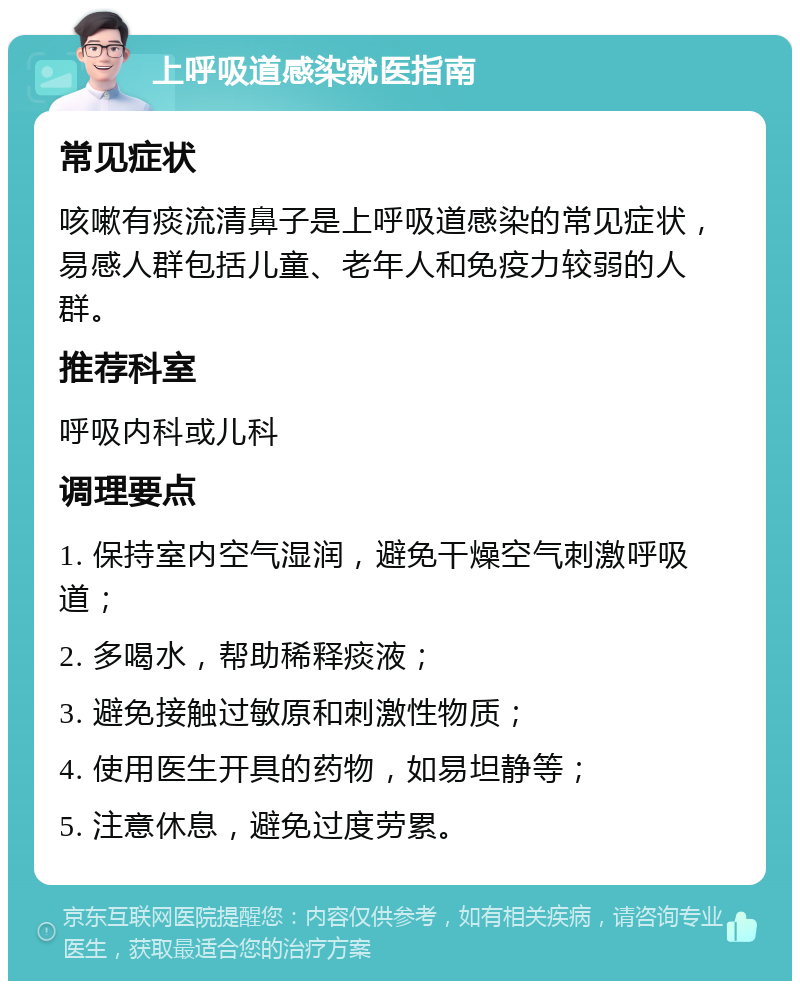 上呼吸道感染就医指南

常见症状

咳嗽有痰流清鼻子是上呼吸道感染的常见症状，易感人群包括儿童、老年人和免疫力较弱的人群。

推荐科室

呼吸内科或儿科

调理要点

1. 保持室内空气湿润，避免干燥空气刺激呼吸道；

2. 多喝水，帮助稀释痰液；

3. 避免接触过敏原和刺激性物质；

4. 使用医生开具的药物，如易坦静等；

5. 注意休息，避免过度劳累。

京东互联网医院提醒您：内容仅供参考，如有相关疾病，请咨询专业医生，获取最适合您的治疗方案